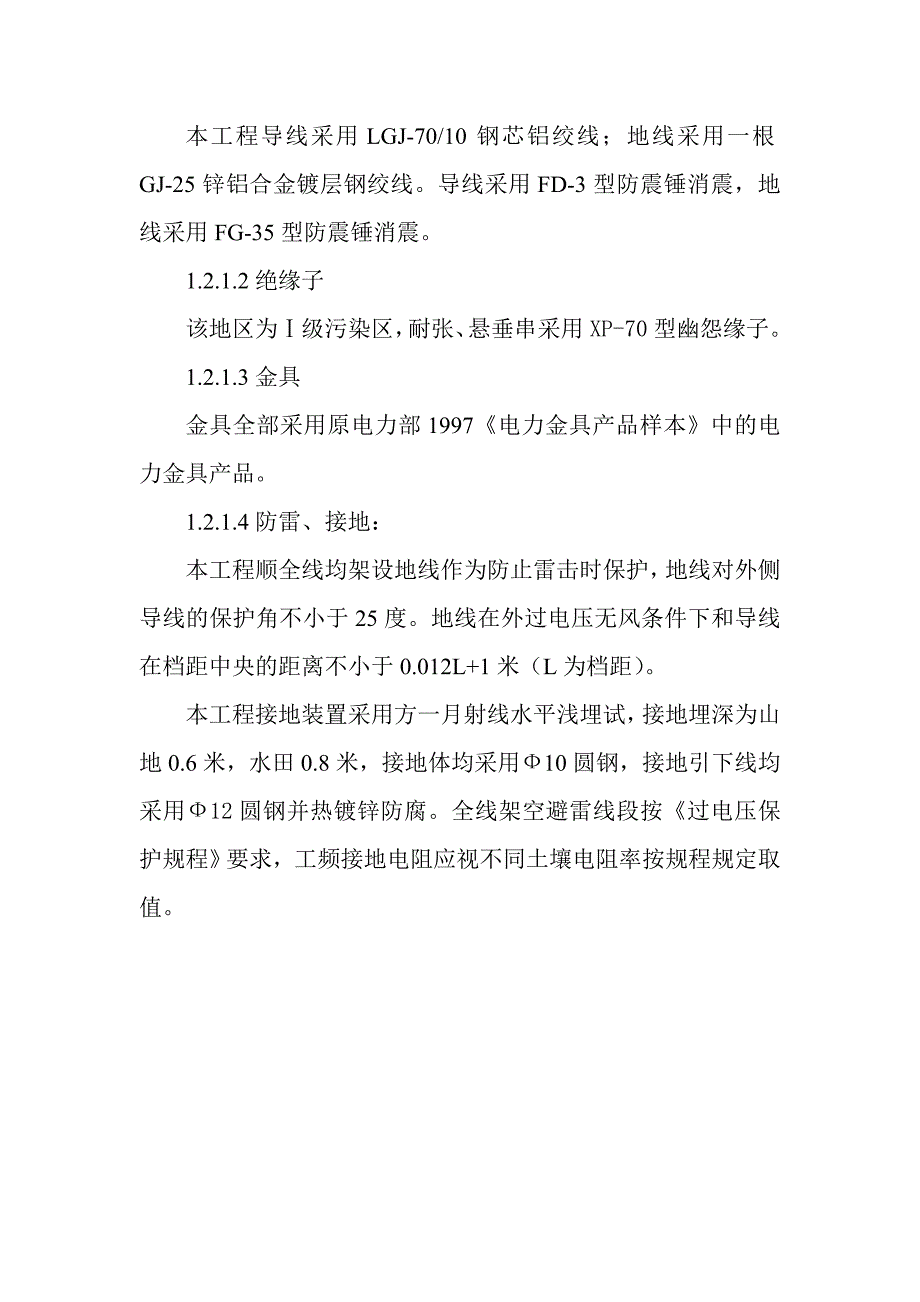 本工程导线采用 LGJ-70/10 钢芯铝绞线；地线采用一根 GJ-25 锌铝合金镀层钢绞线。导线采用 FD-3 型防震锤消震，地线采用 FG-35 型防震锤消震。

1.2.1.2 绝缘子

该地区为Ⅰ级污染区，耐张、悬垂串采用 XP-70 型幽怨缘子。

1.2.1.3 金具

金具全部采用原电力部 1997《电力金具产品样本》中的电力金具产品。

1.2.1.4 防雷、接地：

本工程顺全线均架设地线作为防止雷击时保护，地线对外侧导线的保护角不小于 25 度。地线在外过电压无风条件下和导线在档距中央的距离不小于 0.012L+1 米（L 为档距）。

本工程接地装置采用方一月射线水平浅埋试，接地埋深为山地 0.6 米，水田 0.8 米，接地体均采用Φ10 圆钢，接地引下线均采用Φ12 圆钢并热镀锌防腐。全线架空避雷线段按《过电压保护规程》要求，工频接地电阻应视不同土壤电阻率按规程规定取值。